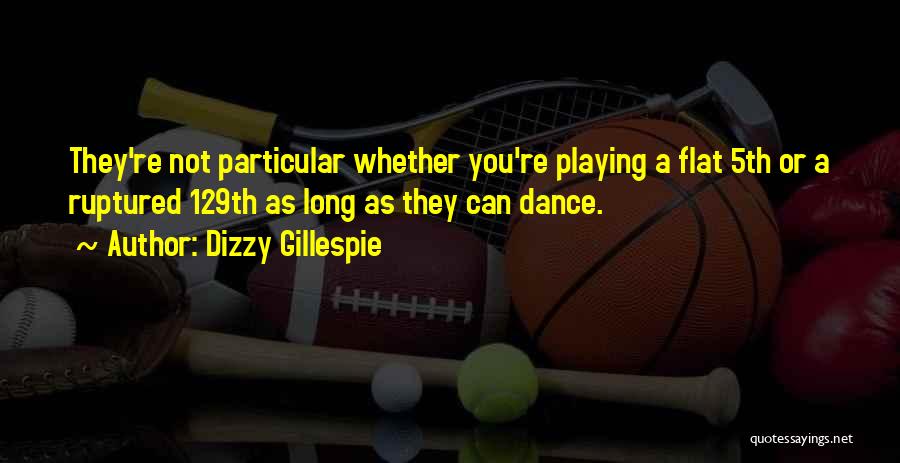 They're not particular whether you're playing a flat 5th or a ruptured 129th as long as they can dance.

~ Author: Dizzy Gillespie

quotessayings.net